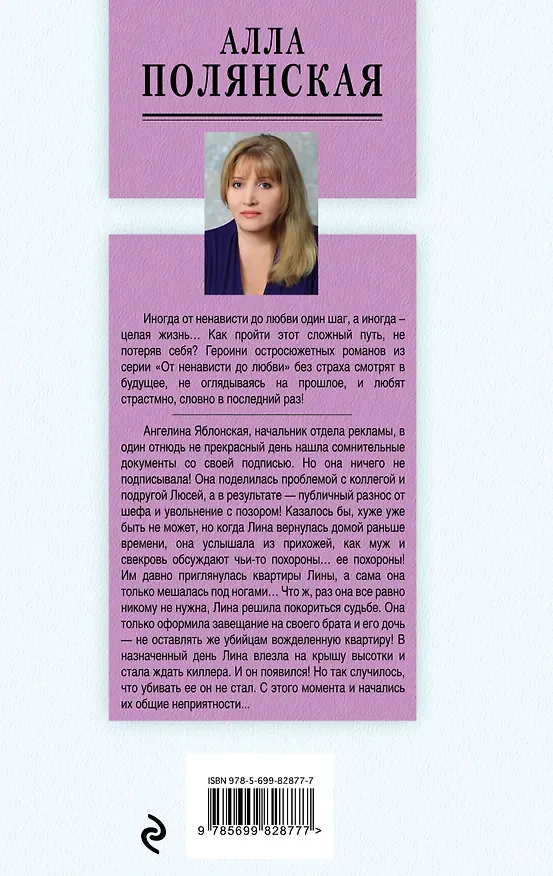 АЛЛА
ПОЛЯНСКАЯ

Иногда от ненависти до любви один шаг, а иногда – целая жизнь… Как пройти этот сложный путь, не потеряв себя? Героини остросюжетных романов из серии «От ненависти до любви» без страха смотрят в будущее, не оглядываясь на прошлое, и любят страстно, словно в последний раз!

Ангелина Яблонская, начальник отдела рекламы, в один отнюдь не прекрасный день нашла сомнительные документы со своей подписью. Но она ничего не подписывала! Она поделилась проблемой с коллегой и подругой Люсей, а в результате — публичный разнос от шефа и увольнение с позором! Казалось бы, хуже уже быть не может, но когда Лина вернулась домой раньше времени, она услышала из прихожей, как муж и свекровь обсуждают чьи-то похороны… ее похороны! Им давно приглянулась квартиры Лины, а сама она только мешалась под ногами… Что ж, раз она все равно никому не нужна, Лина решила покориться судьбе. Она только оформила завещание на своего брата и его дочь — не оставлять же убийцам вожделенную квартиру! В назначенный день Лина влезла на крышу высотки и стала ждать киллера. И он появился! Но так случилось, что убивать ее он не стал. С этого момента и начались их общие неприятности…

ISBN 978-5-699-82877-7
9 785699 828777 >